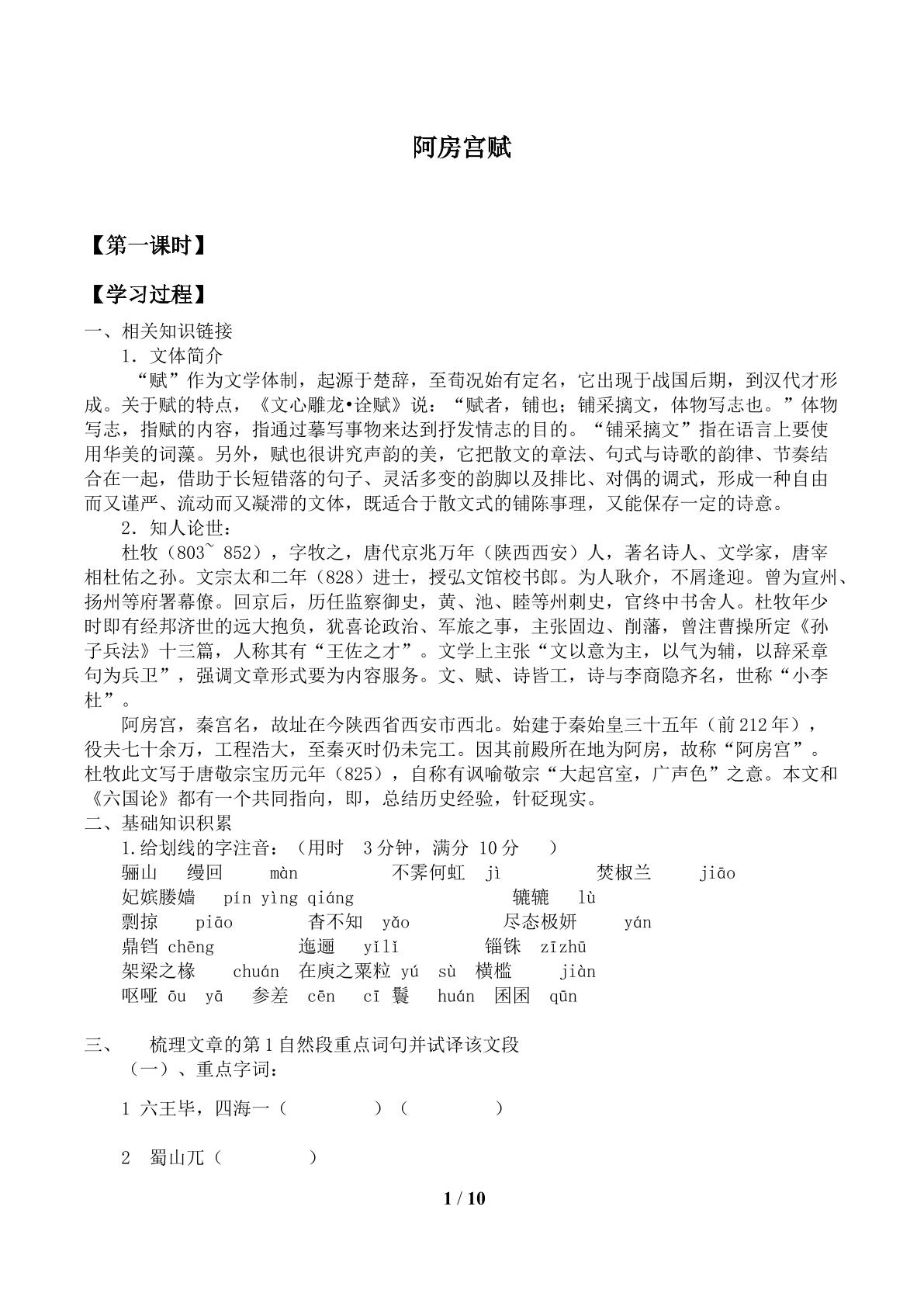 阿房宫赋

【第一课时】

【学习过程】

一、相关知识链接

1．文体简介

“赋”作为文学体制，起源于楚辞，至荀况始有定名，它出现于战国后期，到汉代才形成。关于赋的特点，《文心雕龙•诠赋》说：“赋者，铺也；铺采摛文，体物写志也。”体物写志，指赋的内容，指通过摹写事物来达到抒发情志的目的。“铺采摛文”指在语言上要使用华美的词藻。另外，赋也很讲究声韵的美，它把散文的章法、句式与诗歌的韵律、节奏结合在一起，借助于长短错落的句子、灵活多变的韵脚以及排比、对偶的调式，形成一种自由而又谨严、流动而又凝滞的文体，既适合于散文式的铺陈事理，又能保存一定的诗意。

2．知人论世：

杜牧（803~852），字牧之，唐代京兆万年（陕西西安）人，著名诗人、文学家，唐宰相杜佑之孙。文宗太和二年（828）进士，授弘文馆校书郎。为人耿介，不屑逢迎。曾为宣州、扬州等府署幕僚。回京后，历任监察御史，黄、池、睦等州刺史，官终中书舍人。杜牧年少时即有经邦济世的远大抱负，犹喜论政治、军旅之事，主张固边、削藩，曾注曹操所定《孙子兵法》十三篇，人称其有“王佐之才”。文学上主张“文以意为主，以气为辅，以辞采章句为兵卫”，强调文章形式要为内容服务。文、赋、诗皆工，诗与李商隐齐名，世称“小李杜”。

阿房宫，秦宫名，故址在今陕西省西安市西北。始建于秦始皇三十五年（前212年），役夫七十余万，工程浩大，至秦灭时仍未完工。因其前殿所在地为阿房，故称“阿房宫”。杜牧此文写于唐敬宗宝历元年（825），自称有讽喻敬宗“大起宫室，广声色”之意。本文和《六国论》都有一个共同指向，即，总结历史经验，针砭现实。

二、基础知识积累

1.给划线的字注音：（用时 3分钟，满分 10分 ）

骊山 缦回 màn 不霁何虹 jì 焚椒兰 jiāo

妃嫔媵嫱 pín yìng qiáng 辘辘 lù

剽掠 piāo 杳不知 yǎo 尽态极妍 yán

鼎铛 chēng 迤逦 yǐlǐ 锱铢 zīzhū

架梁之椽 chuán 在庾之粟粒 yú sù 横槛 jiàn

呕哑 ōu yā 参差 cēn cī 鬟 huán 囷囷 qūn

三、 梳理文章的第1自然段重点词句并试译该文段

（一）、重点字词：

1 六王毕，四海一（ ）（ ）

2 蜀山兀（ ）

1 / 10